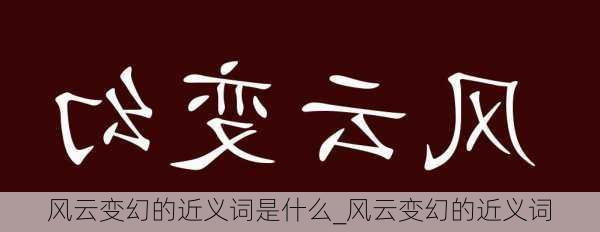 风云变幻

风云变幻的近义词是什么_风云变幻的近义词